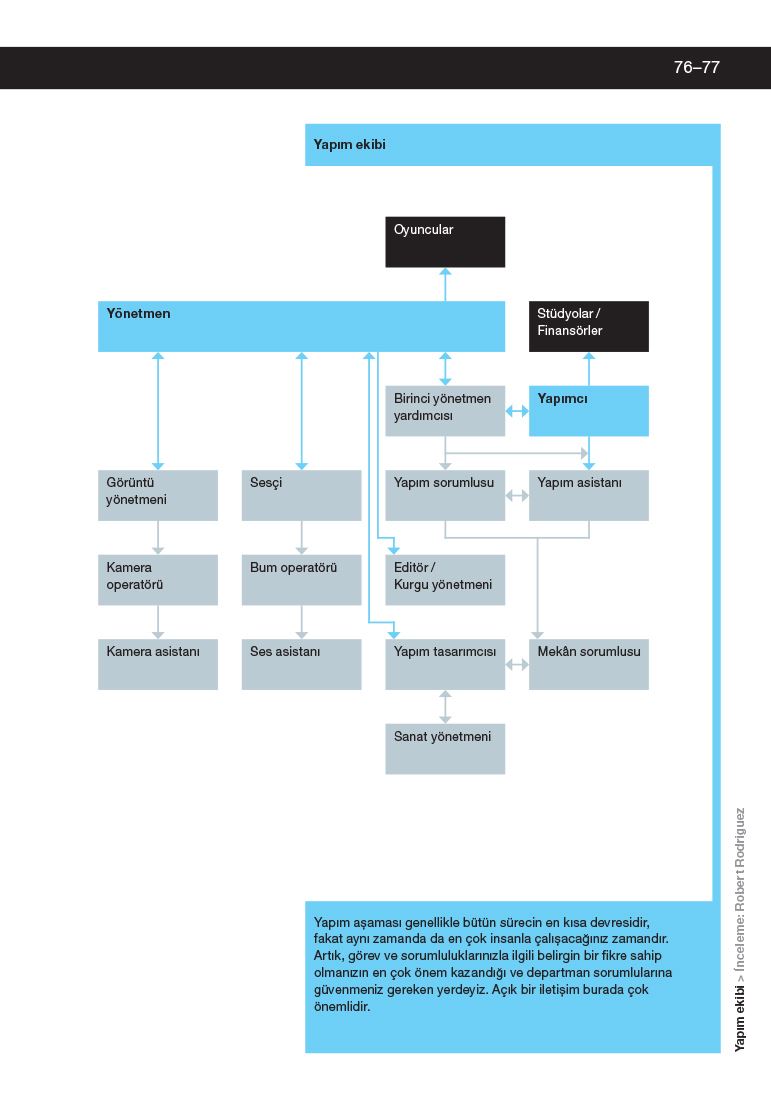 76–77

Yapım ekibi

Oyuncular

Yönetmen

Stüdyolar / Finansörler

Birinci yönetmen yardımcısı

Yapımcı

Görüntü yönetmeni

Sesçi

Yapım sorumlusu

Yapım asistanı

Kamera operatörü

Bum operatörü

Editör / Kurgu yönetmeni

Kamera asistanı

Ses asistanı

Yapım tasarımcısı

Mekân sorumlusu

Sanat yönetmeni

Yapım aşaması genellikle bütün sürecin en kısa devresidir, fakat aynı zamanda da en çok insanla çalışacağınız zamandır. Artık, görev ve sorumluluklarınızla ilgili belirgin bir fikre sahip olmanızın en çok önem kazandığı ve departman sorumlularına güvenmeniz gereken yerdeyiz. Açık bir iletişim burada çok önemlidir.

Yapım ekibi > İnceleme: Robert Rodriguez